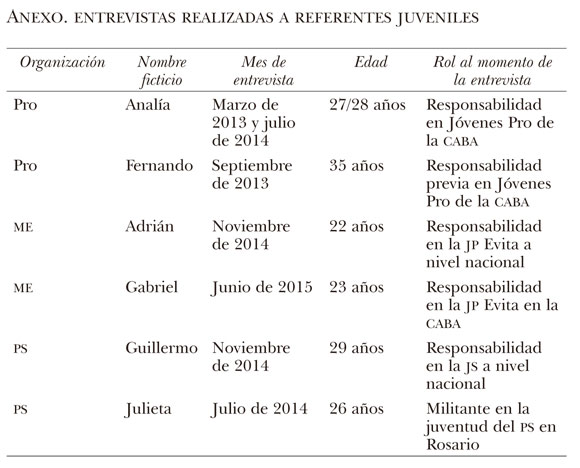 ANEXO. ENTREVISTAS REALIZADAS A REFERENTES JUVENILES

| Organización | Nombre ficticio | Mes de entrevista | Edad | Rol al momento de la entrevista |
|---|---|---|---|---|
| Pro | Analía | Marzo de 2013 y julio de 2014 | 27/28 años | Responsabilidad en Jóvenes Pro de la CABA |
| Pro | Fernando | Septiembre de 2013 | 35 años | Responsabilidad previa en Jóvenes Pro de la CABA |
| ME | Adrián | Noviembre de 2014 | 22 años | Responsabilidad en la JP Evita a nivel nacional |
| ME | Gabriel | Junio de 2015 | 23 años | Responsabilidad en la JP Evita en la CABA |
| PS | Guillermo | Noviembre de 2014 | 29 años | Responsabilidad en la JS a nivel nacional |
| PS | Julieta | Julio de 2014 | 26 años | Militante en la juventud del PS en Rosario |